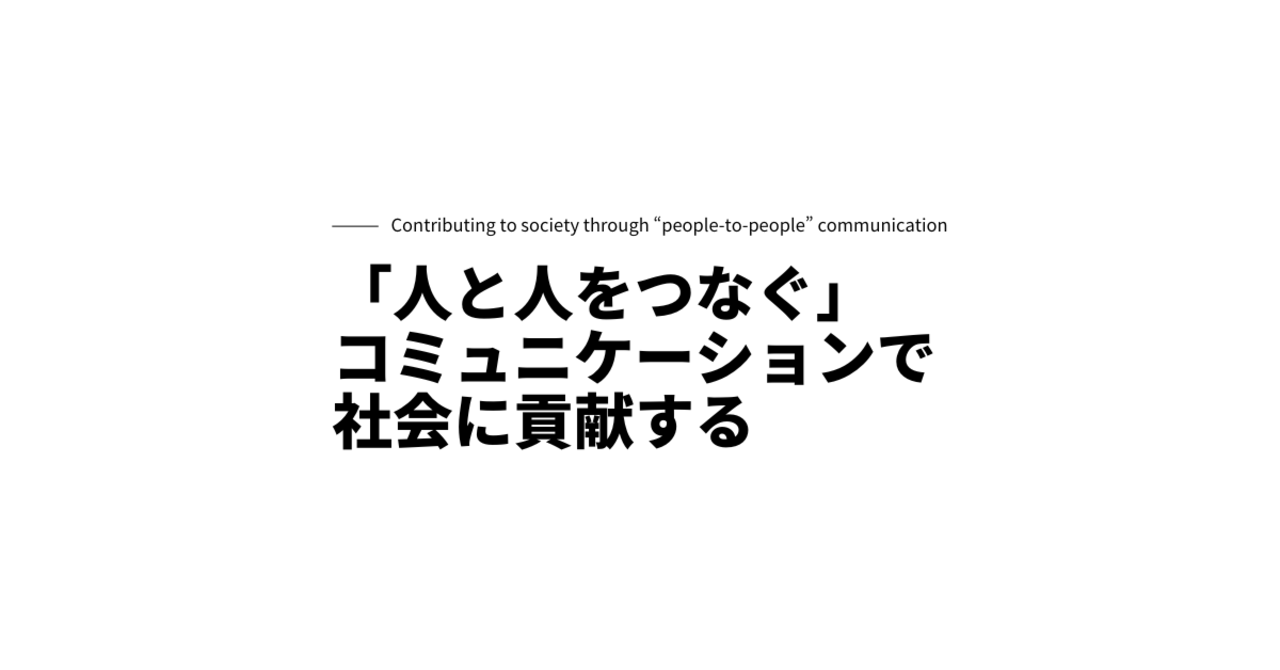 Contributing to society through “people-to-people” communication

「人と人をつなぐ」
コミュニケーションで
社会に貢献する